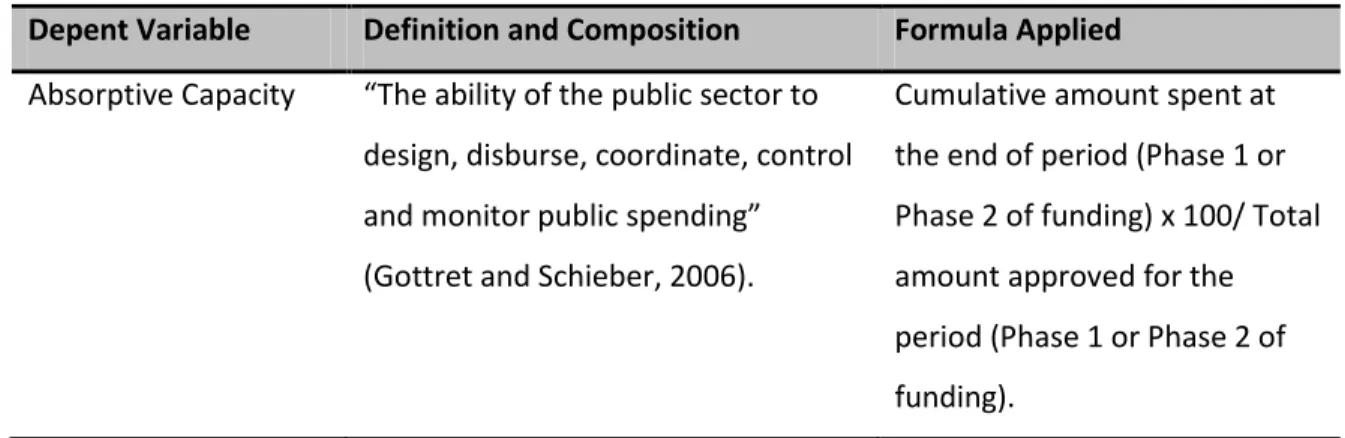 | Depent Variable | Definition and Composition | Formula Applied |
|---|---|---|
| Absorptive Capacity | "The ability of the public sector to design, disburse, coordinate, control and monitor public spending" (Gottret and Schieber, 2006). | Cumulative amount spent at the end of period (Phase 1 or Phase 2 of funding) x 100/ Total amount approved for the period (Phase 1 or Phase 2 of funding). |